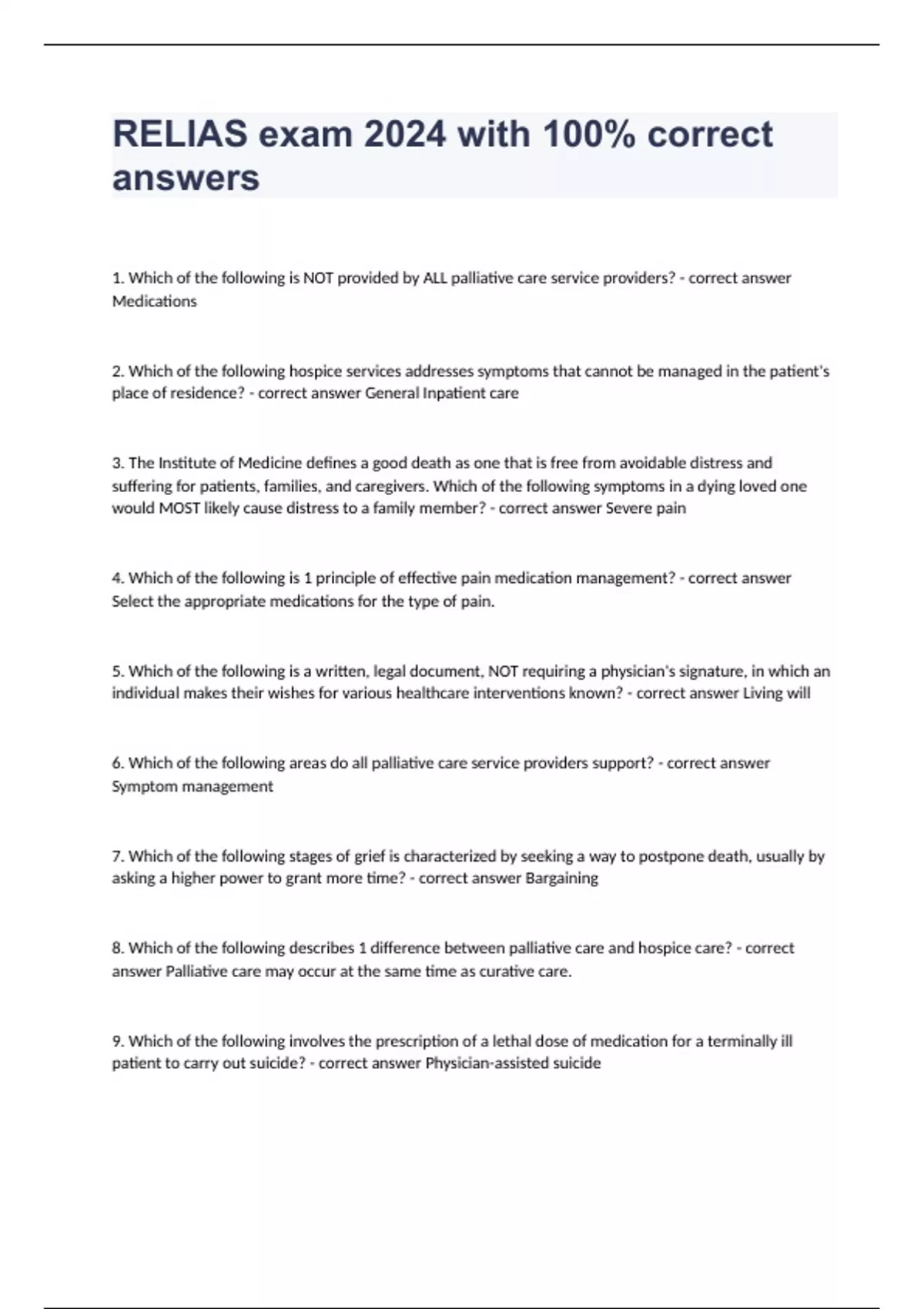 RELIAS exam 2024 with 100% correct answers

1. Which of the following is NOT provided by ALL palliative care service providers? - correct answer Medications

2. Which of the following hospice services addresses symptoms that cannot be managed in the patient's place of residence? - correct answer General Inpatient care

3. The Institute of Medicine defines a good death as one that is free from avoidable distress and suffering for patients, families, and caregivers. Which of the following symptoms in a dying loved one would MOST likely cause distress to a family member? - correct answer Severe pain

4. Which of the following is 1 principle of effective pain medication management? - correct answer Select the appropriate medications for the type of pain.

5. Which of the following is a written, legal document, NOT requiring a physician's signature, in which an individual makes their wishes for various healthcare interventions known? - correct answer Living will

6. Which of the following areas do all palliative care service providers support? - correct answer Symptom management

7. Which of the following stages of grief is characterized by seeking a way to postpone death, usually by asking a higher power to grant more time? - correct answer Bargaining

8. Which of the following describes 1 difference between palliative care and hospice care? - correct answer Palliative care may occur at the same time as curative care.

9. Which of the following involves the prescription of a lethal dose of medication for a terminally ill patient to carry out suicide? - correct answer Physician-assisted suicide